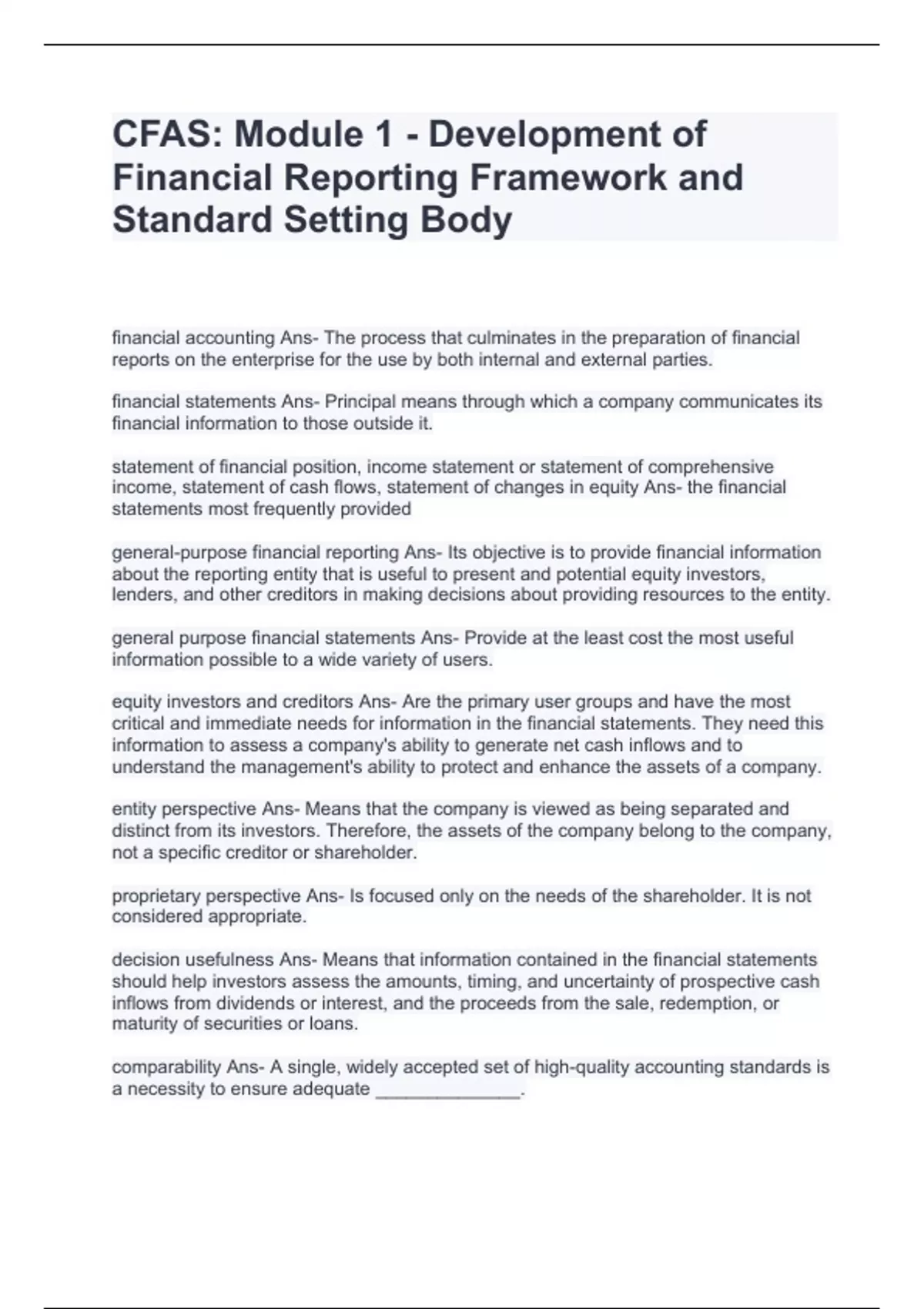 CFAS: Module 1 - Development of Financial Reporting Framework and Standard Setting Body

financial accounting Ans- The process that culminates in the preparation of financial reports on the enterprise for the use by both internal and external parties.

financial statements Ans- Principal means through which a company communicates its financial information to those outside it.

statement of financial position, income statement or statement of comprehensive income, statement of cash flows, statement of changes in equity Ans- the financial statements most frequently provided

general-purpose financial reporting Ans- Its objective is to provide financial information about the reporting entity that is useful to present and potential equity investors, lenders, and other creditors in making decisions about providing resources to the entity.

general purpose financial statements Ans- Provide at the least cost the most useful information possible to a wide variety of users.

equity investors and creditors Ans- Are the primary user groups and have the most critical and immediate needs for information in the financial statements. They need this information to assess a company's ability to generate net cash inflows and to understand the management's ability to protect and enhance the assets of a company.

entity perspective Ans- Means that the company is viewed as being separated and distinct from its investors. Therefore, the assets of the company belong to the company, not a specific creditor or shareholder.

proprietary perspective Ans- Is focused only on the needs of the shareholder. It is not considered appropriate.

decision usefulness Ans- Means that information contained in the financial statements should help investors assess the amounts, timing, and uncertainty of prospective cash inflows from dividends or interest, and the proceeds from the sale, redemption, or maturity of securities or loans.

comparability Ans- A single, widely accepted set of high-quality accounting standards is a necessity to ensure adequate ______________.